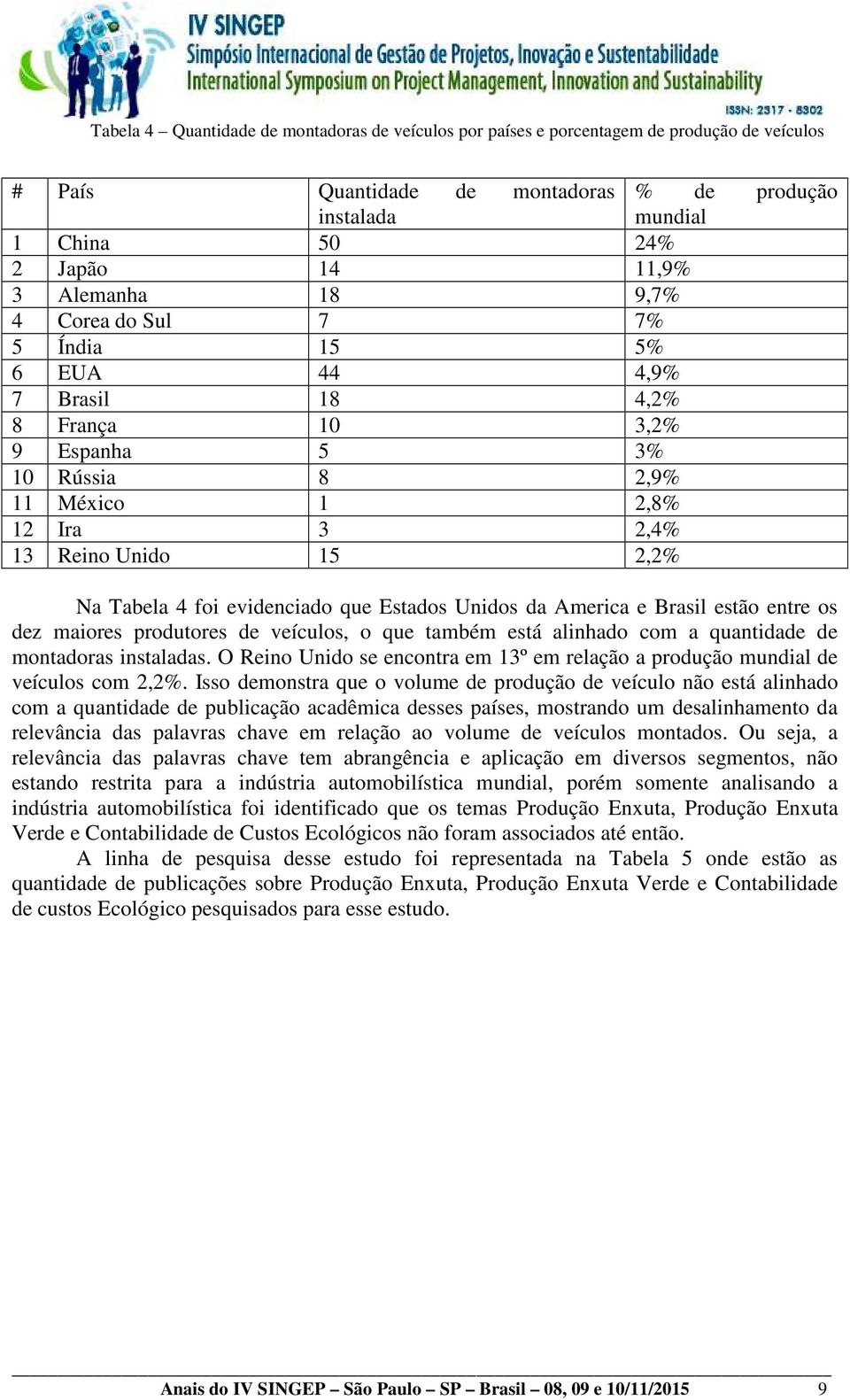 IV SINGEP
Simpósio Internacional de Gestão de Projetos, Inovação e Sustentabilidade
International Symposium on Project Management, Innovation and Sustainability
ISSN: 2317 - 8302

Tabela 4 – Quantidade de montadoras de veículos por países e porcentagem de produção de veículos

| # | País | Quantidade de montadoras instalada | % de produção mundial |
|---|---|---|---|
| 1 | China | 50 | 24% |
| 2 | Japão | 14 | 11,9% |
| 3 | Alemanha | 18 | 9,7% |
| 4 | Corea do Sul | 7 | 7% |
| 5 | Índia | 15 | 5% |
| 6 | EUA | 44 | 4,9% |
| 7 | Brasil | 18 | 4,2% |
| 8 | França | 10 | 3,2% |
| 9 | Espanha | 5 | 3% |
| 10 | Rússia | 8 | 2,9% |
| 11 | México | 1 | 2,8% |
| 12 | Ira | 3 | 2,4% |
| 13 | Reino Unido | 15 | 2,2% |

Na Tabela 4 foi evidenciado que Estados Unidos da America e Brasil estão entre os dez maiores produtores de veículos, o que também está alinhado com a quantidade de montadoras instaladas. O Reino Unido se encontra em 13º em relação a produção mundial de veículos com 2,2%. Isso demonstra que o volume de produção de veículo não está alinhado com a quantidade de publicação acadêmica desses países, mostrando um desalinhamento da relevância das palavras chave em relação ao volume de veículos montados. Ou seja, a relevância das palavras chave tem abrangência e aplicação em diversos segmentos, não estando restrita para a indústria automobilística mundial, porém somente analisando a indústria automobilística foi identificado que os temas Produção Enxuta, Produção Enxuta Verde e Contabilidade de Custos Ecológicos não foram associados até então.

A linha de pesquisa desse estudo foi representada na Tabela 5 onde estão as quantidade de publicações sobre Produção Enxuta, Produção Enxuta Verde e Contabilidade de custos Ecológico pesquisados para esse estudo.

Anais do IV SINGEP – São Paulo – SP – Brasil – 08, 09 e 10/11/2015 9